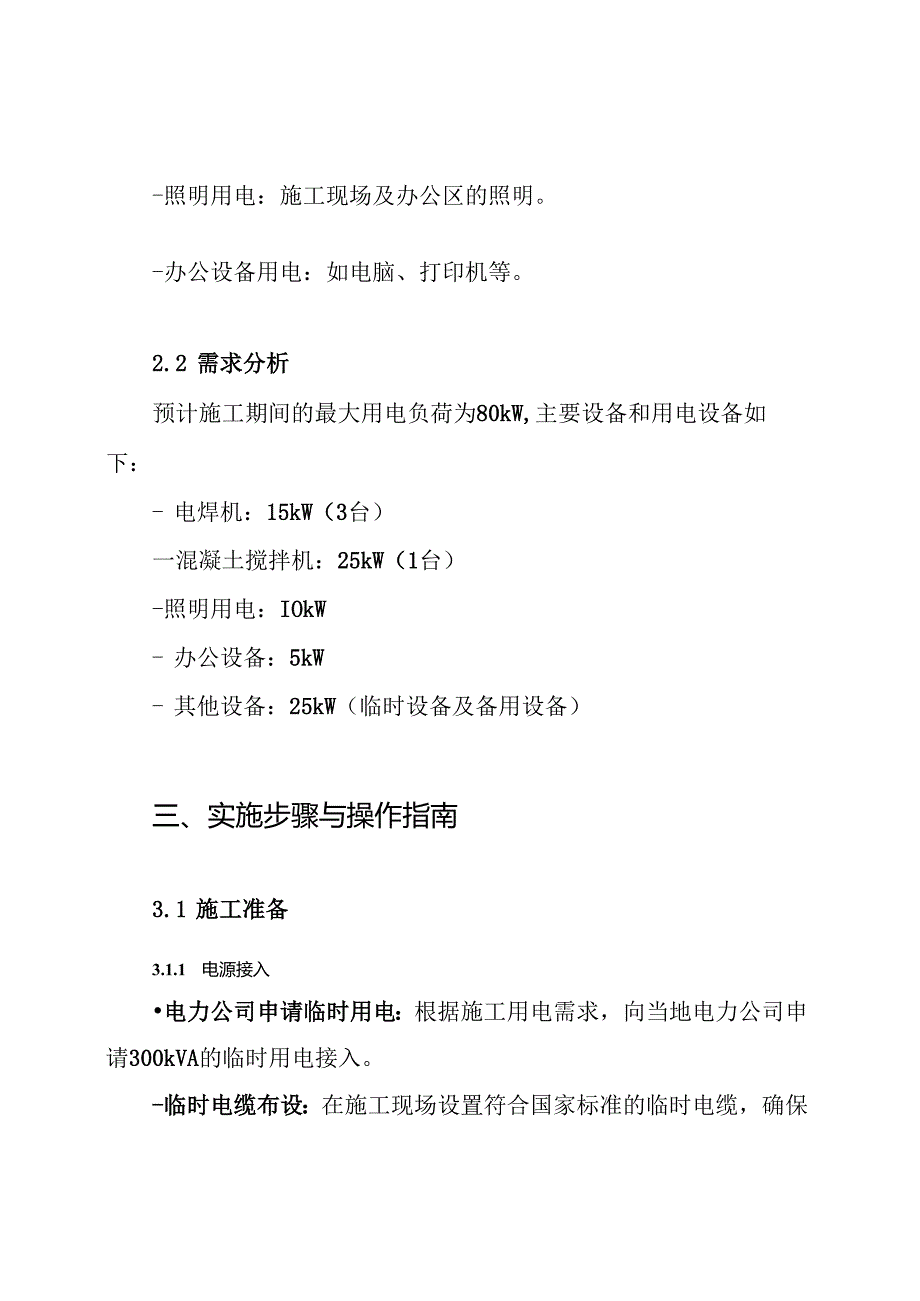 -照明用电：施工现场及办公区的照明。

-办公设备用电：如电脑、打印机等。

2.2 需求分析

预计施工期间的最大用电负荷为80kW,主要设备和用电设备如下：

- 电焊机：15kW（3台）

一混凝土搅拌机：25kW（1台）

-照明用电：IOkW

- 办公设备：5kW

- 其他设备：25kW（临时设备及备用设备）

三、实施步骤与操作指南

3.1 施工准备

3.1.1 电源接入

•电力公司申请临时用电：根据施工用电需求，向当地电力公司申请300kVA的临时用电接入。

-临时电缆布设：在施工现场设置符合国家标准的临时电缆，确保